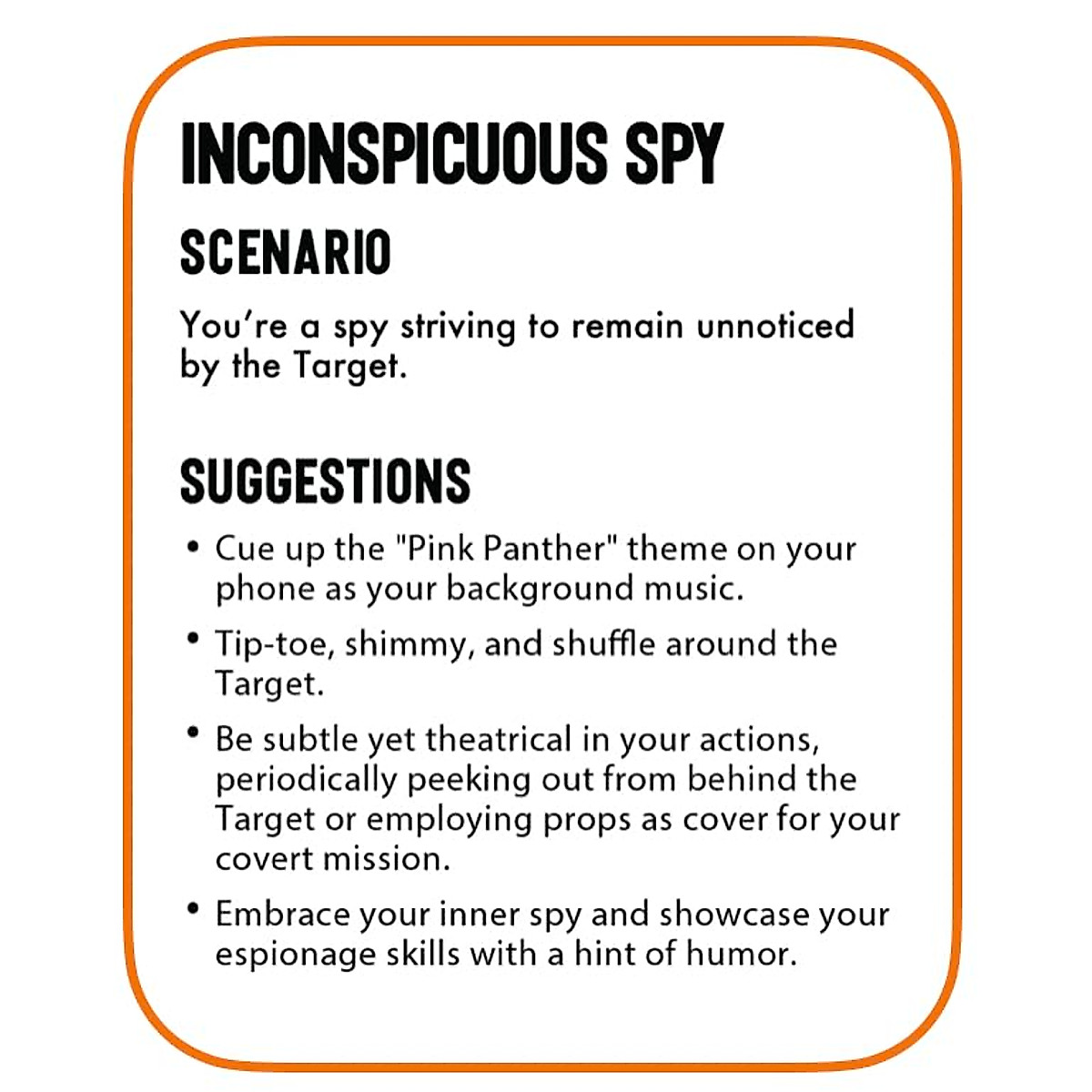 INCONSPICUOUS SPY

SCENARIO

You're a spy striving to remain unnoticed by the Target.

SUGGESTIONS

• Cue up the "Pink Panther" theme on your phone as your background music.

• Tip-toe, shimmy, and shuffle around the Target.

• Be subtle yet theatrical in your actions, periodically peeking out from behind the Target or employing props as cover for your covert mission.

• Embrace your inner spy and showcase your espionage skills with a hint of humor.